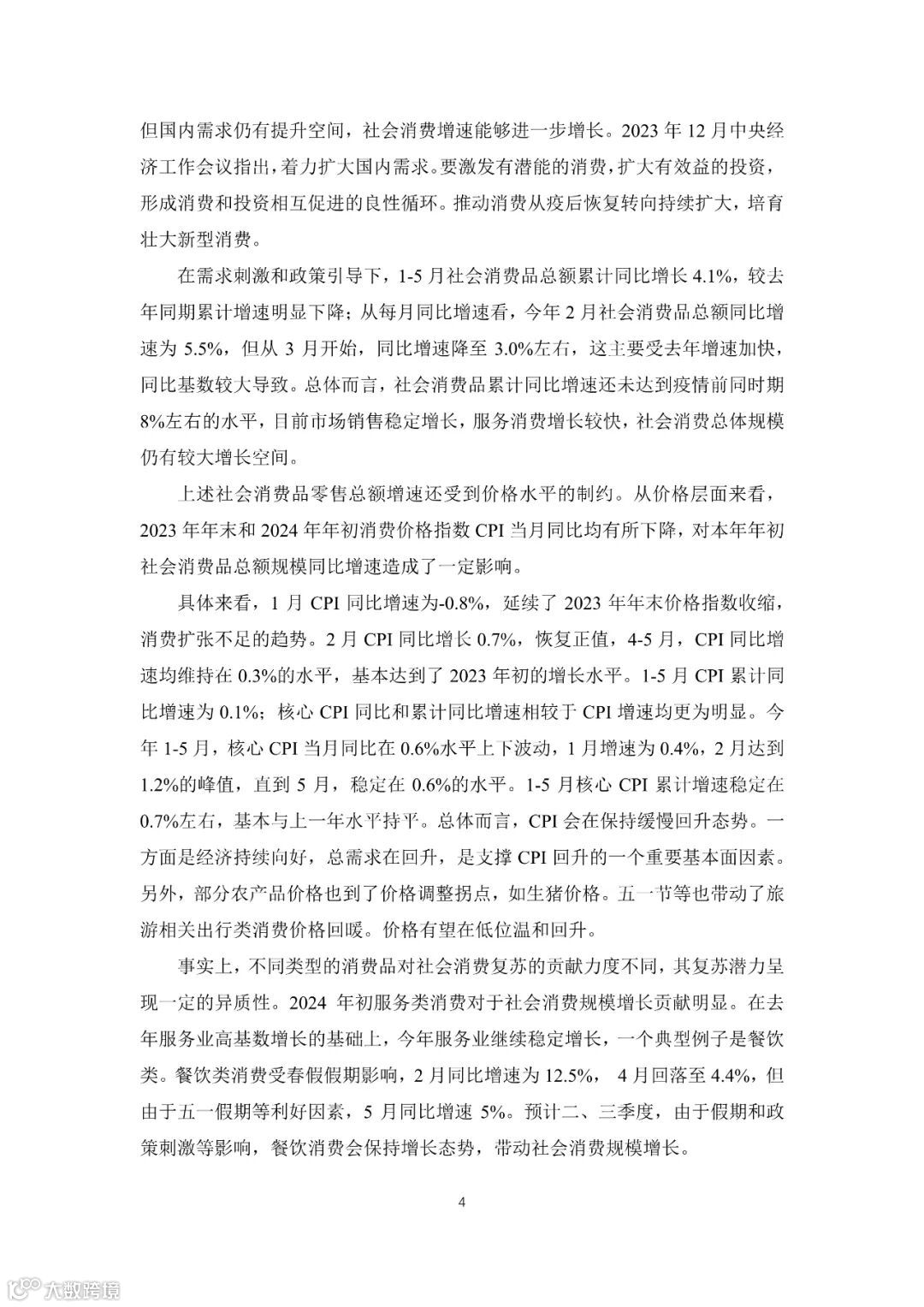 但国内需求仍有提升空间，社会消费增速能够进一步增长。2023 年 12 月中央经济工作会议指出，着力扩大国内需求。要激发有潜能的消费，扩大有效益的投资，形成消费和投资相互促进的良性循环。推动消费从疫后恢复转向持续扩大，培育壮大新型消费。

在需求刺激和政策引导下，1-5 月社会消费品总额累计同比增长 4.1%，较去年同期累计增速明显下降；从每月同比增速看，今年 2 月社会消费品总额同比增速为 5.5%，但从 3 月开始，同比增速降至 3.0%左右，这主要受去年增速加快，同比基数较大导致。总体而言，社会消费品累计同比增速还未达到疫情前同时期 8%左右的水平，目前市场销售稳定增长，服务消费增长较快，社会消费总体规模仍有较大增长空间。

上述社会消费品零售总额增速还受到价格水平的制约。从价格层面来看，2023 年年末和 2024 年年初消费价格指数 CPI 当月同比均有所下降，对本年年初社会消费品总额规模同比增速造成了一定影响。

具体来看，1 月 CPI 同比增速为-0.8%，延续了 2023 年年末价格指数收缩，消费扩张不足的趋势。2 月 CPI 同比增长 0.7%，恢复正值，4-5 月，CPI 同比增速均维持在 0.3%的水平，基本达到了 2023 年初的增长水平。1-5 月 CPI 累计同比增速为 0.1%；核心 CPI 同比和累计同比增速相较于 CPI 增速均更为明显。今年 1-5 月，核心 CPI 当月同比在 0.6%水平上下波动，1 月增速为 0.4%，2 月达到 1.2%的峰值，直到 5 月，稳定在 0.6%的水平。1-5 月核心 CPI 累计增速稳定在 0.7%左右，基本与上一年水平持平。总体而言，CPI 会在保持缓慢回升态势。一方面是经济持续向好，总需求在回升，是支撑 CPI 回升的一个重要基本面因素。另外，部分农产品价格也到了价格调整拐点，如生猪价格。五一节等也带动了旅游相关出行类消费价格回暖。价格有望在低位温和回升。

事实上，不同类型的消费品对社会消费复苏的贡献力度不同，其复苏潜力呈现一定的异质性。2024 年初服务类消费对于社会消费规模增长贡献明显。在去年服务业高基数增长的基础上，今年服务业继续稳定增长，一个典型例子是餐饮类。餐饮类消费受春假假期影响，2 月同比增速为 12.5%， 4 月回落至 4.4%，但由于五一假期等利好因素，5 月同比增速 5%。预计二、三季度，由于假期和政策刺激等影响，餐饮消费会保持增长态势，带动社会消费规模增长。

4

大数跨境